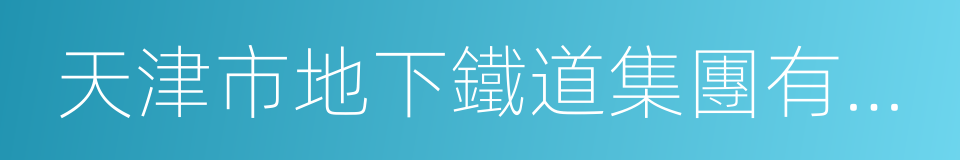 天津市地下鐵道集團有...